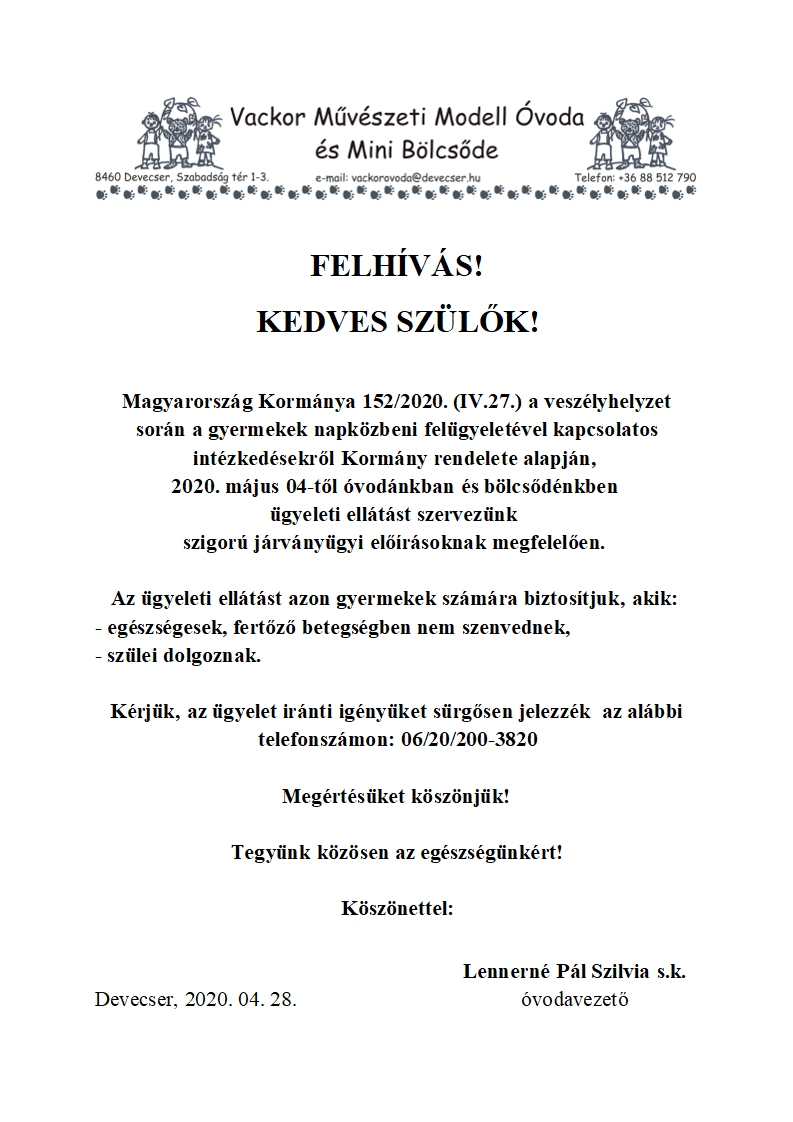 Vackor Művészeti Modell Óvoda
és Mini Bölcsőde

8460 Devecser, Szabadság tér 1-3.
e-mail: vackorovoda@devecser.hu
Telefon: +36 88 512 790

FELHÍVÁS!

KEDVES SZÜLŐK!

Magyarország Kormánya 152/2020. (IV.27.) a veszélyhelyzet során a gyermekek napközbeni felügyeletével kapcsolatos intézkedésekről Kormány rendelete alapján, 2020. május 04-től óvodánkban és bölcsődénkben ügyeleti ellátást szervezünk szigorú járványügyi előírásoknak megfelelően.

Az ügyeleti ellátást azon gyermekek számára biztosítjuk, akik:
- egészségesek, fertőző betegségben nem szenvednek,
- szülei dolgoznak.

Kérjük, az ügyelet iránti igényüket sürgősen jelezzék az alábbi telefonszámon: 06/20/200-3820

Megértésüket köszönjük!

Tegyünk közösen az egészségünkért!

Köszönettel:

Lennerné Pál Szilvia s.k.
Devecser, 2020. 04. 28.
óvodavezető